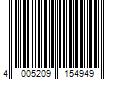 4 005209 154949